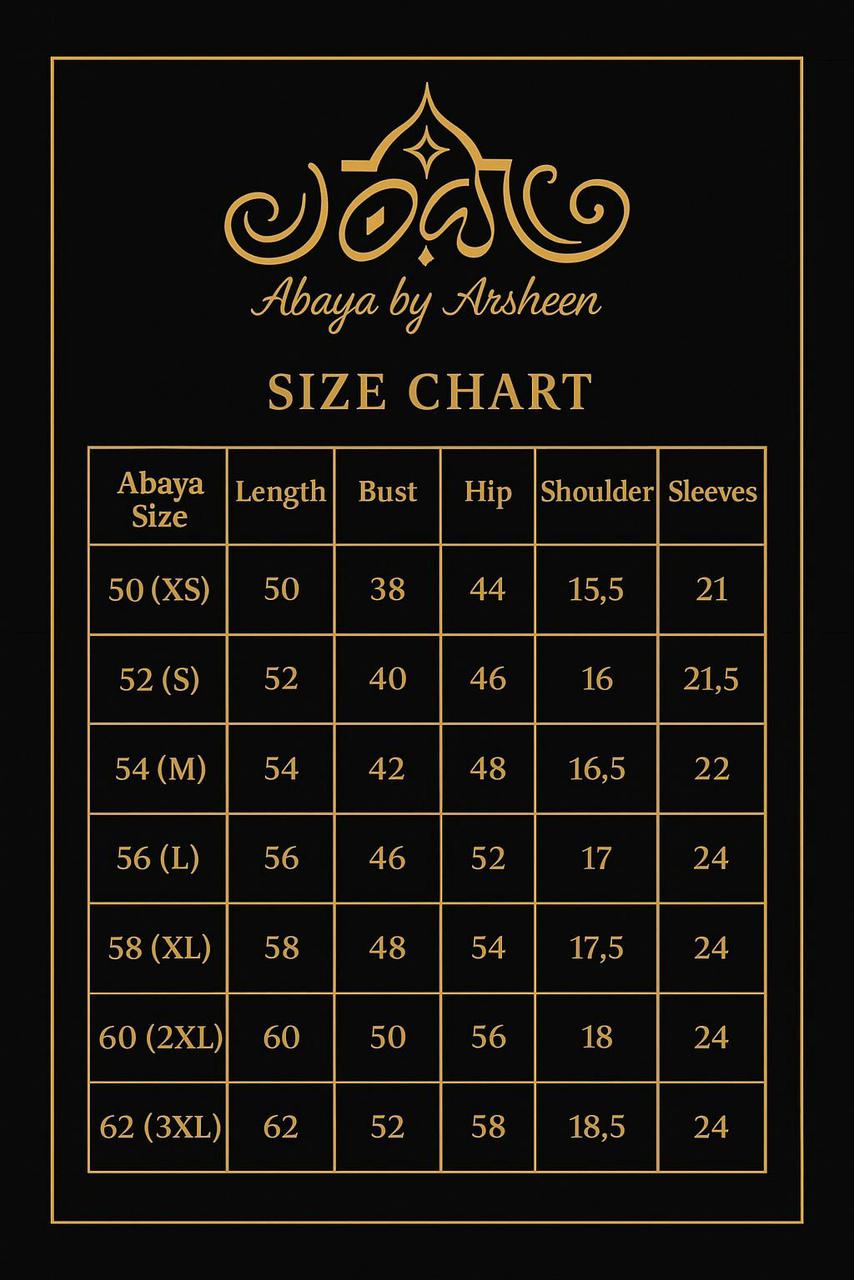 Abaya by Arsheen

SIZE CHART

| Abaya Size | Length | Bust | Hip | Shoulder | Sleeves |
|---|---|---|---|---|---|
| 50 (XS) | 50 | 38 | 44 | 15,5 | 21 |
| 52 (S) | 52 | 40 | 46 | 16 | 21,5 |
| 54 (M) | 54 | 42 | 48 | 16,5 | 22 |
| 56 (L) | 56 | 46 | 52 | 17 | 24 |
| 58 (XL) | 58 | 48 | 54 | 17,5 | 24 |
| 60 (2XL) | 60 | 50 | 56 | 18 | 24 |
| 62 (3XL) | 62 | 52 | 58 | 18,5 | 24 |